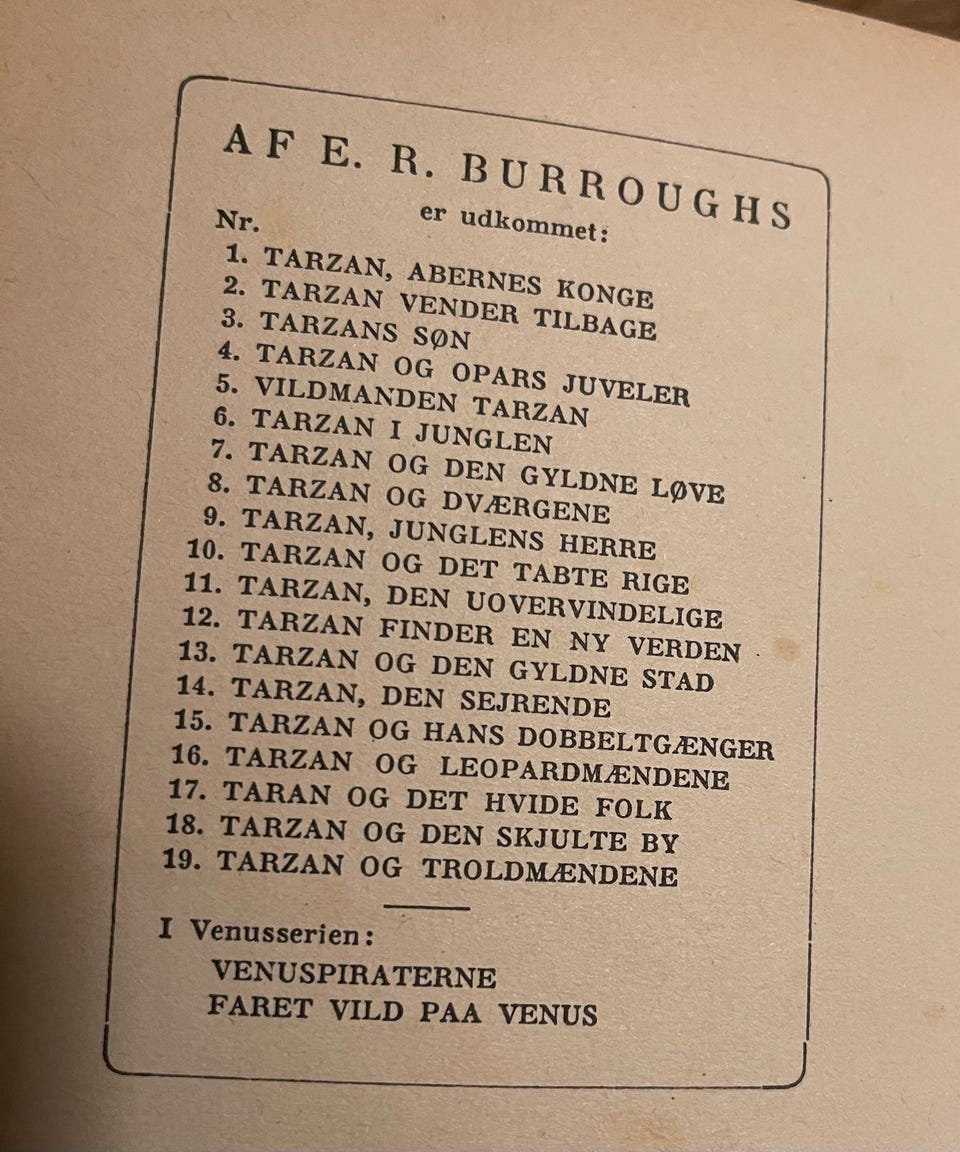 AF E. R. BURROUGHS
er udkommet:

Nr.
1. TARZAN, ABERNES KONGE
2. TARZAN VENDER TILBAGE
3. TARZANS SØN
4. TARZAN OG OPARS JUVELER
5. VILDMANDEN TARZAN
6. TARZAN I JUNGLEN
7. TARZAN OG DEN GYLDNE LØVE
8. TARZAN OG DVÆRGENE
9. TARZAN, JUNGLENS HERRE
10. TARZAN OG DET TABTE RIGE
11. TARZAN, DEN UOVERVINDELIGE
12. TARZAN FINDER EN NY VERDEN
13. TARZAN OG DEN GYLDNE STAD
14. TARZAN, DEN SEJRENDE
15. TARZAN OG HANS DOBBELTGÆNGER
16. TARZAN OG LEOPARDMÆNDENE
17. TARAN OG DET HVIDE FOLK
18. TARZAN OG DEN SKJULTE BY
19. TARZAN OG TROLDMÆNDENE

I Venusserien:
VENUSPIRATERNE
FARET VILD PAA VENUS